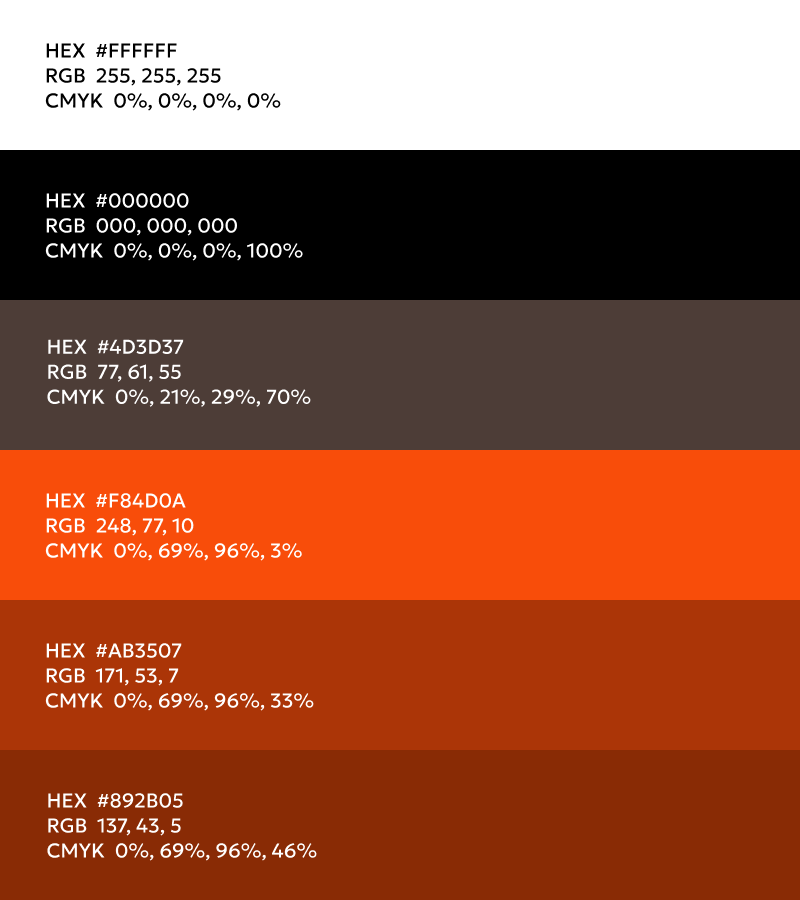 HEX #FFFFFF
RGB 255, 255, 255
CMYK 0%, 0%, 0%, 0%

HEX #000000
RGB 000, 000, 000
CMYK 0%, 0%, 0%, 100%

HEX #4D3D37
RGB 77, 61, 55
CMYK 0%, 21%, 29%, 70%

HEX #F84D0A
RGB 248, 77, 10
CMYK 0%, 69%, 96%, 3%

HEX #AB3507
RGB 171, 53, 7
CMYK 0%, 69%, 96%, 33%

HEX #892B05
RGB 137, 43, 5
CMYK 0%, 69%, 96%, 46%